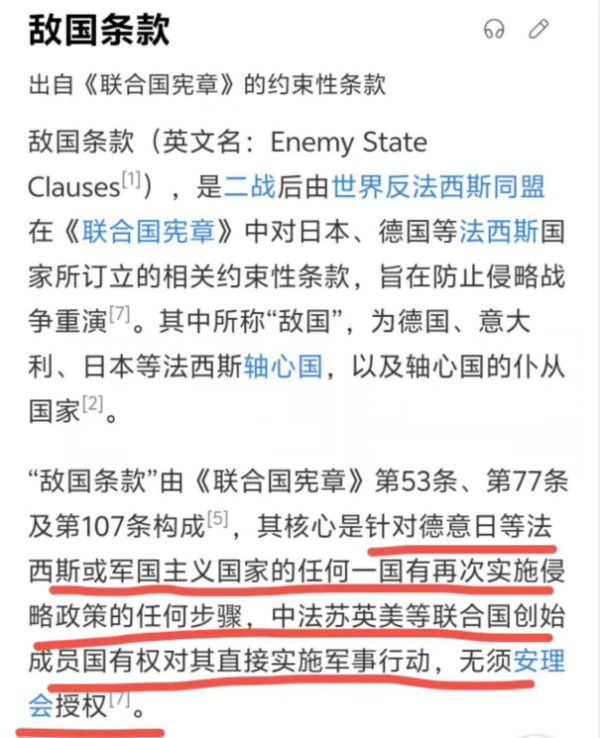 敌国条款

出自《联合国宪章》的约束性条款

敌国条款（英文名：Enemy State Clauses[1]），是二战后由世界反法西斯同盟在《联合国宪章》中对日本、德国等法西斯国家所订立的相关约束性条款，旨在防止侵略战争重演[7]。其中所称“敌国”，为德国、意大利、日本等法西斯轴心国，以及轴心国的仆从国家[2]。

“敌国条款”由《联合国宪章》第53条、第77条及第107条构成[5]，其核心是针对德意日等法西斯或军国主义国家的任何一国有再次实施侵略政策的任何步骤，中法苏英美等联合国创始成员国有权对其直接实施军事行动，无须安理会授权[7]。